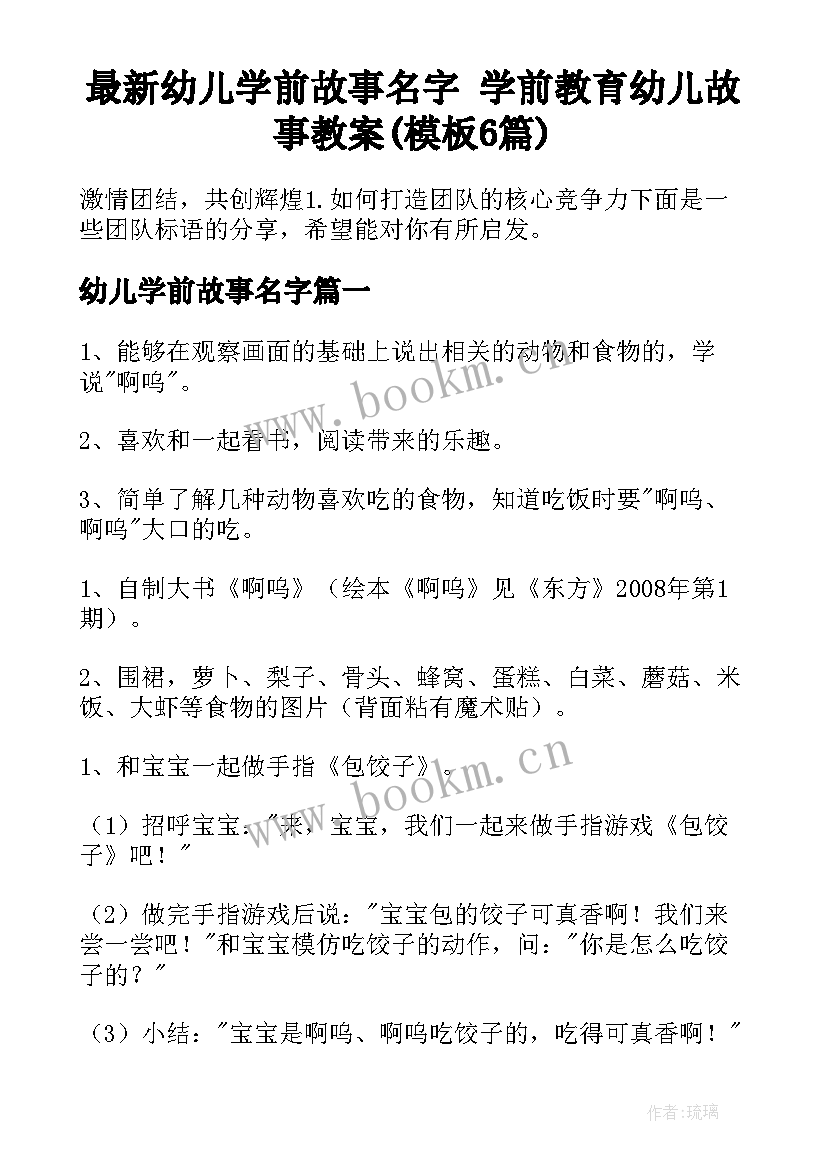 最新幼儿学前故事名字 学前教育幼儿故事教案(模板6篇)

激情团结，共创辉煌1.如何打造团队的核心竞争力下面是一些团队标语的分享，希望能对你有所启发。

幼儿学前故事名字篇一

1、能够在观察画面的基础上说出相关的动物和食物的，学说"啊呜"。

2、喜欢和一起看书，阅读带来的乐趣。

3、简单了解几种动物喜欢吃的食物，知道吃饭时要"啊呜、啊呜"大口的吃。

1、自制大书《啊呜》（绘本《啊呜》见《东方》2008年第1期）。

2、围裙，萝卜、梨子、骨头、蜂窝、蛋糕、白菜、蘑菇、米饭、大虾等食物的图片（背面粘有魔术贴）。

1、和宝宝一起做手指《包饺子》。

（1）招呼宝宝："来，宝宝，我们一起来做手指游戏《包饺子》吧！"

（2）做完手指游戏后说："宝宝包的饺子可真香啊！我们来尝一尝吧！"和宝宝模仿吃饺子的动作，问："你是怎么吃饺子的？"

（3）小结："宝宝是啊呜、啊呜吃饺子的，吃得可真香啊！"

www.bookm.cn

www.bookm.cn

作者：琉璃